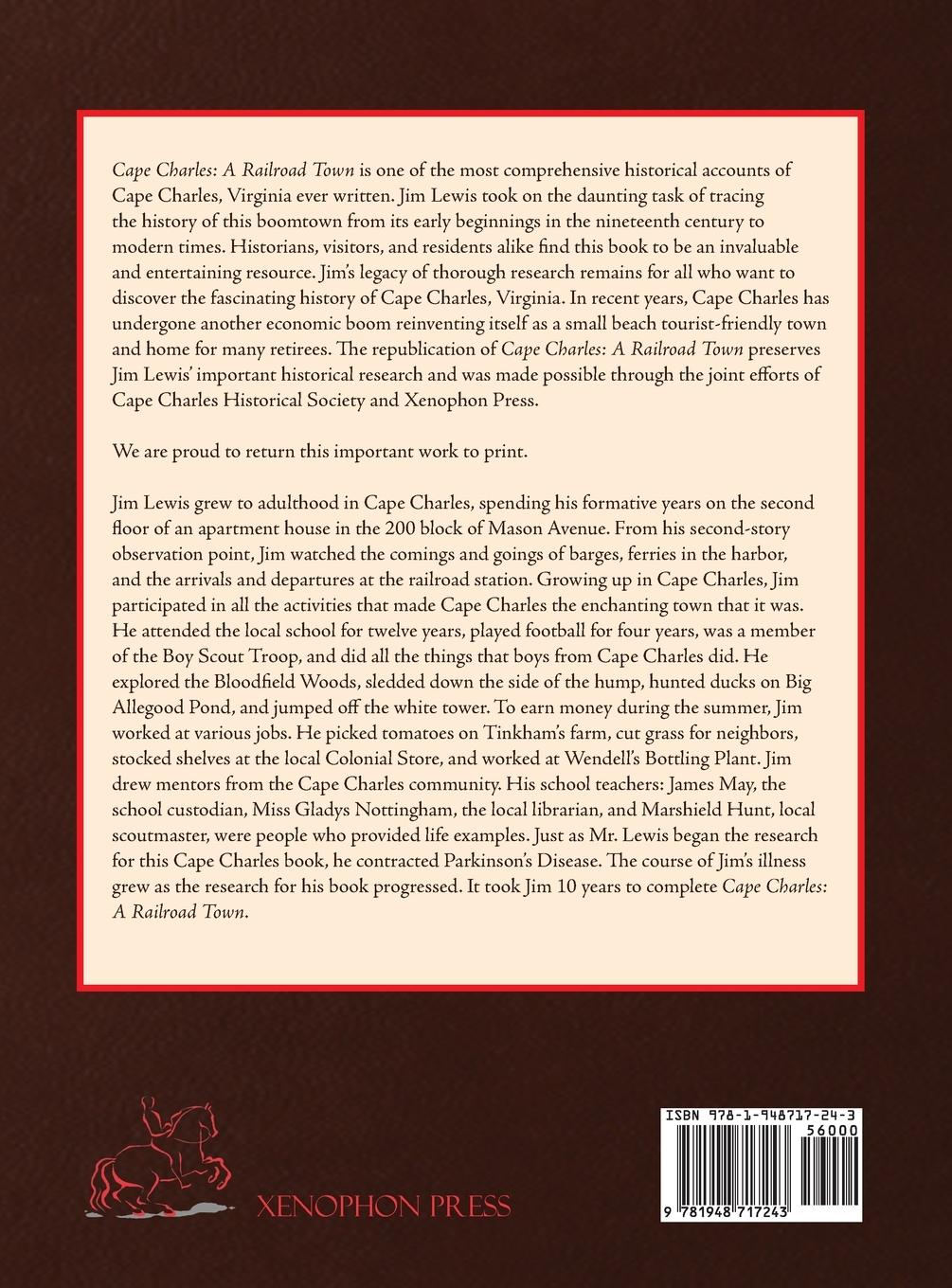 Cape Charles: A Railroad Town is one of the most comprehensive historical accounts of Cape Charles, Virginia ever written. Jim Lewis took on the daunting task of tracing the history of this boomtown from its early beginnings in the nineteenth century to modern times. Historians, visitors, and residents alike find this book to be an invaluable and entertaining resource. Jim's legacy of thorough research remains for all who want to discover the fascinating history of Cape Charles, Virginia. In recent years, Cape Charles has undergone another economic boom reinventing itself as a small beach tourist-friendly town and home for many retirees. The republication of Cape Charles: A Railroad Town preserves Jim Lewis' important historical research and was made possible through the joint efforts of Cape Charles Historical Society and Xenophon Press.

We are proud to return this important work to print.

Jim Lewis grew to adulthood in Cape Charles, spending his formative years on the second floor of an apartment house in the 200 block of Mason Avenue. From his second-story observation point, Jim watched the comings and goings of barges, ferries in the harbor, and the arrivals and departures at the railroad station. Growing up in Cape Charles, Jim participated in all the activities that made Cape Charles the enchanting town that it was. He attended the local school for twelve years, played football for four years, was a member of the Boy Scout Troop, and did all the things that boys from Cape Charles did. He explored the Bloodfield Woods, sledded down the side of the hump, hunted ducks on Big Allegood Pond, and jumped off the white tower. To earn money during the summer, Jim worked at various jobs. He picked tomatoes on Tinkham's farm, cut grass for neighbors, stocked shelves at the local Colonial Store, and worked at Wendell's Bottling Plant. Jim drew mentors from the Cape Charles community. His school teachers: James May, the school custodian, Miss Gladys Nottingham, the local librarian, and Marshield Hunt, local scoutmaster, were people who provided life examples. Just as Mr. Lewis began the research for this Cape Charles book, he contracted Parkinson's Disease. The course of Jim's illness grew as the research for his book progressed. It took Jim 10 years to complete Cape Charles: A Railroad Town.

XENOPHON PRESS

ISBN 978-1-948717-24-3
56000
9 781948 717243